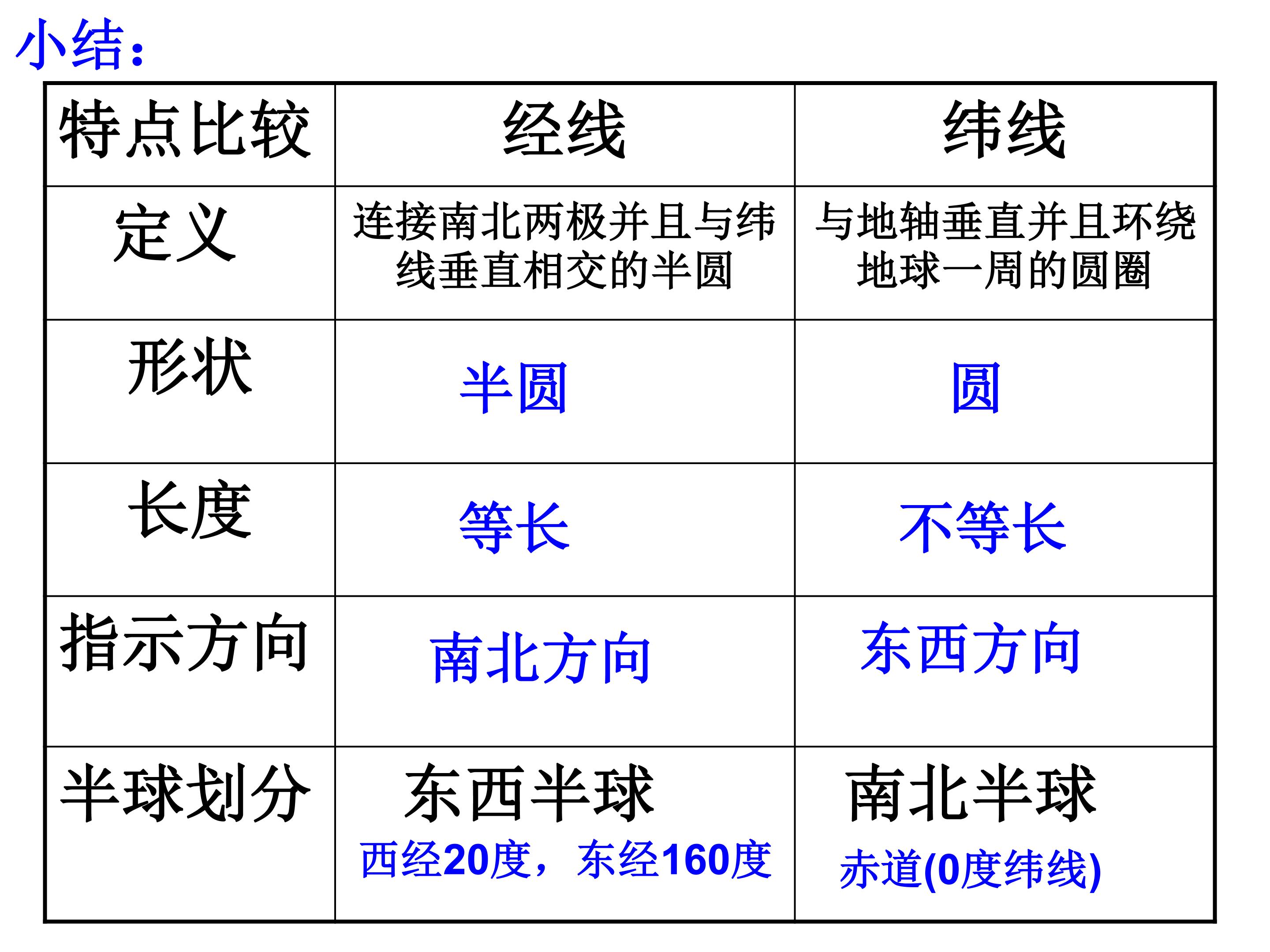 小结：

| 特点比较 | 经线 | 纬线 |
|---|---|---|
| 定义 | 连接南北两极并且与纬线垂直相交的半圆 | 与地轴垂直并且环绕地球一周的圆圈 |
| 形状 | 半圆 | 圆 |
| 长度 | 等长 | 不等长 |
| 指示方向 | 南北方向 | 东西方向 |
| 半球划分 | 东西半球 西经20度，东经160度 | 南北半球 赤道(0度纬线) |